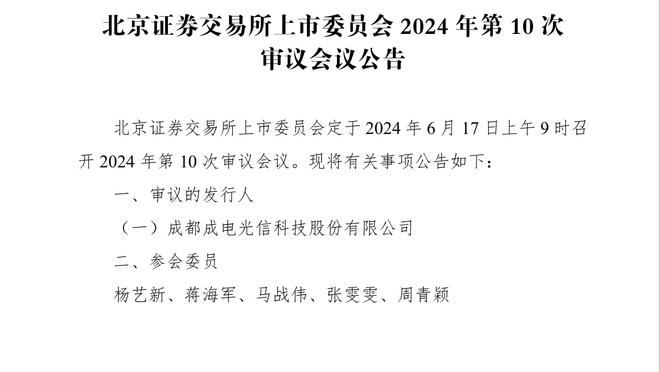 北京证券交易所上市委员会 2024 年第 10 次审议会议公告

北京证券交易所上市委员会定于 2024 年 6 月 17 日上午 9 时召开 2024 年第 10 次审议会议。现将有关事项公告如下：

一、审议的发行人

（一）成都成电光信科技股份有限公司

二、参会委员

杨艺新、蒋海军、马战伟、张雯雯、周青颖